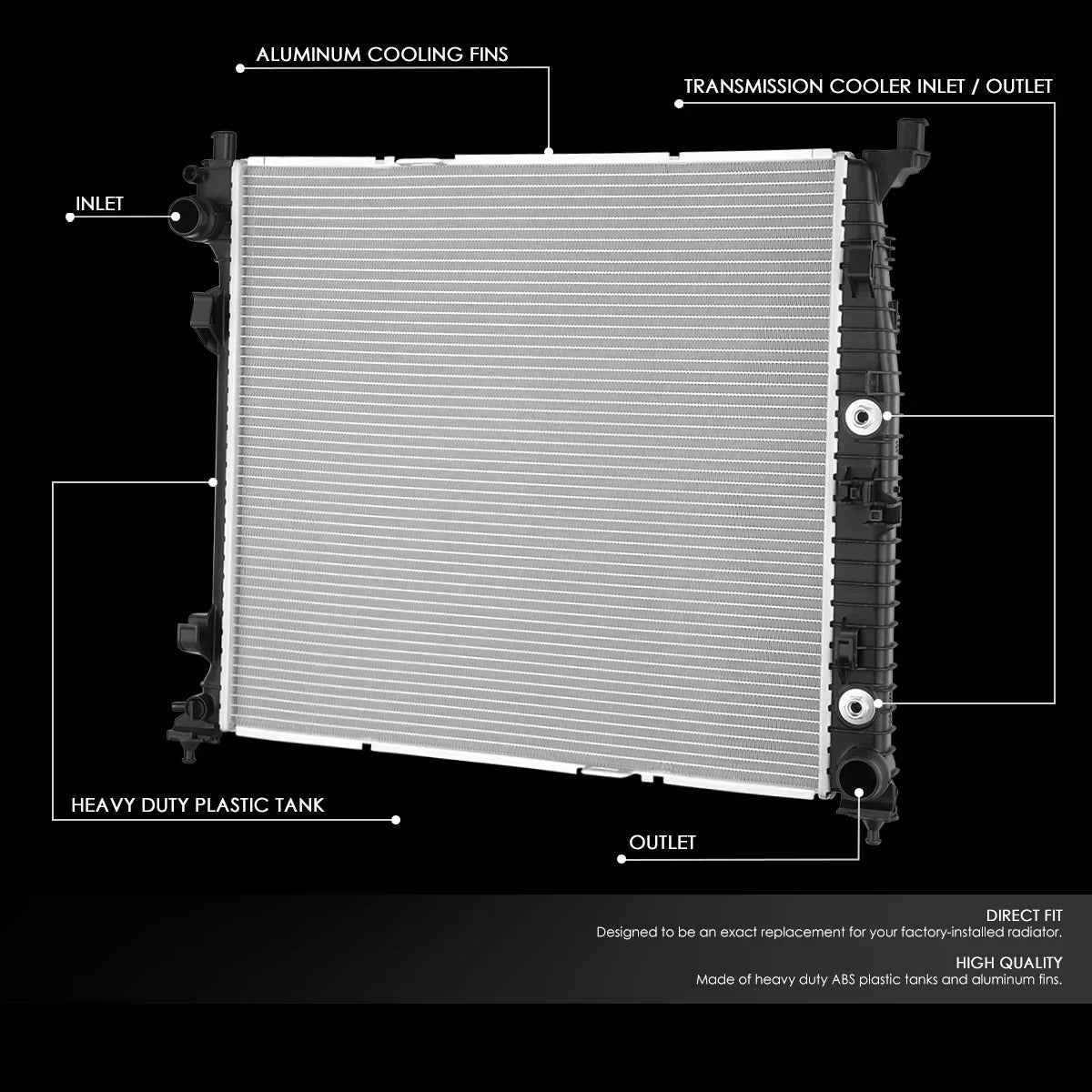 ALUMINUM COOLING FINS

TRANSMISSION COOLER INLET / OUTLET

INLET

HEAVY DUTY PLASTIC TANK

OUTLET

DIRECT FIT
Designed to be an exact replacement for your factory-installed radiator.

HIGH QUALITY
Made of heavy duty ABS plastic tanks and aluminum fins.